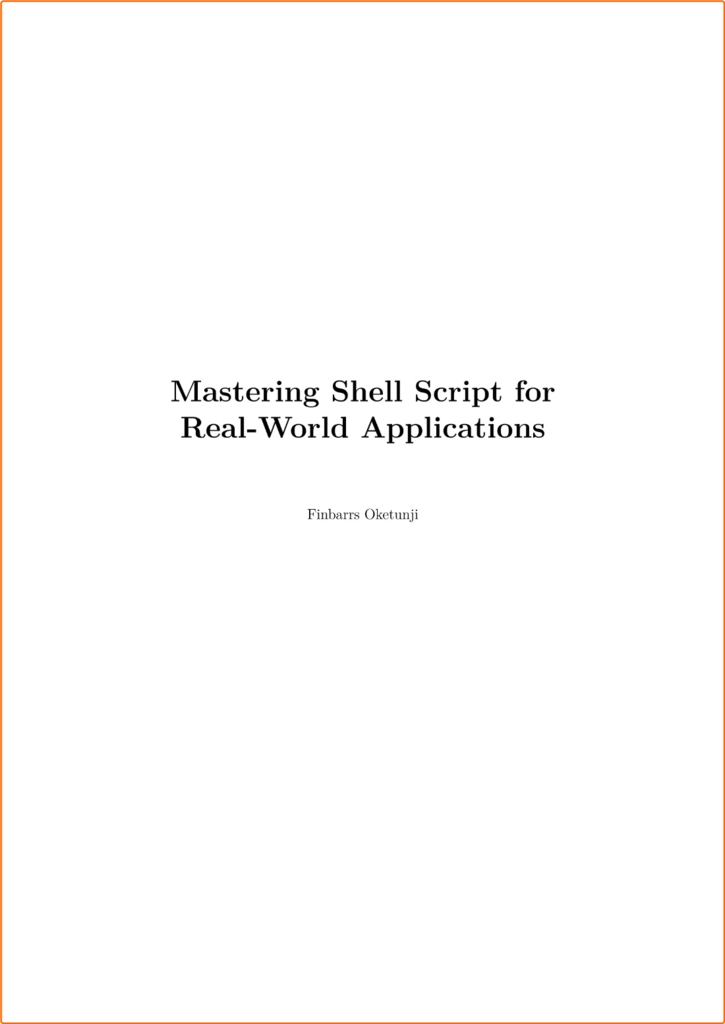 Mastering Shell Script for
Real-World Applications

Finbarrs Oketunji